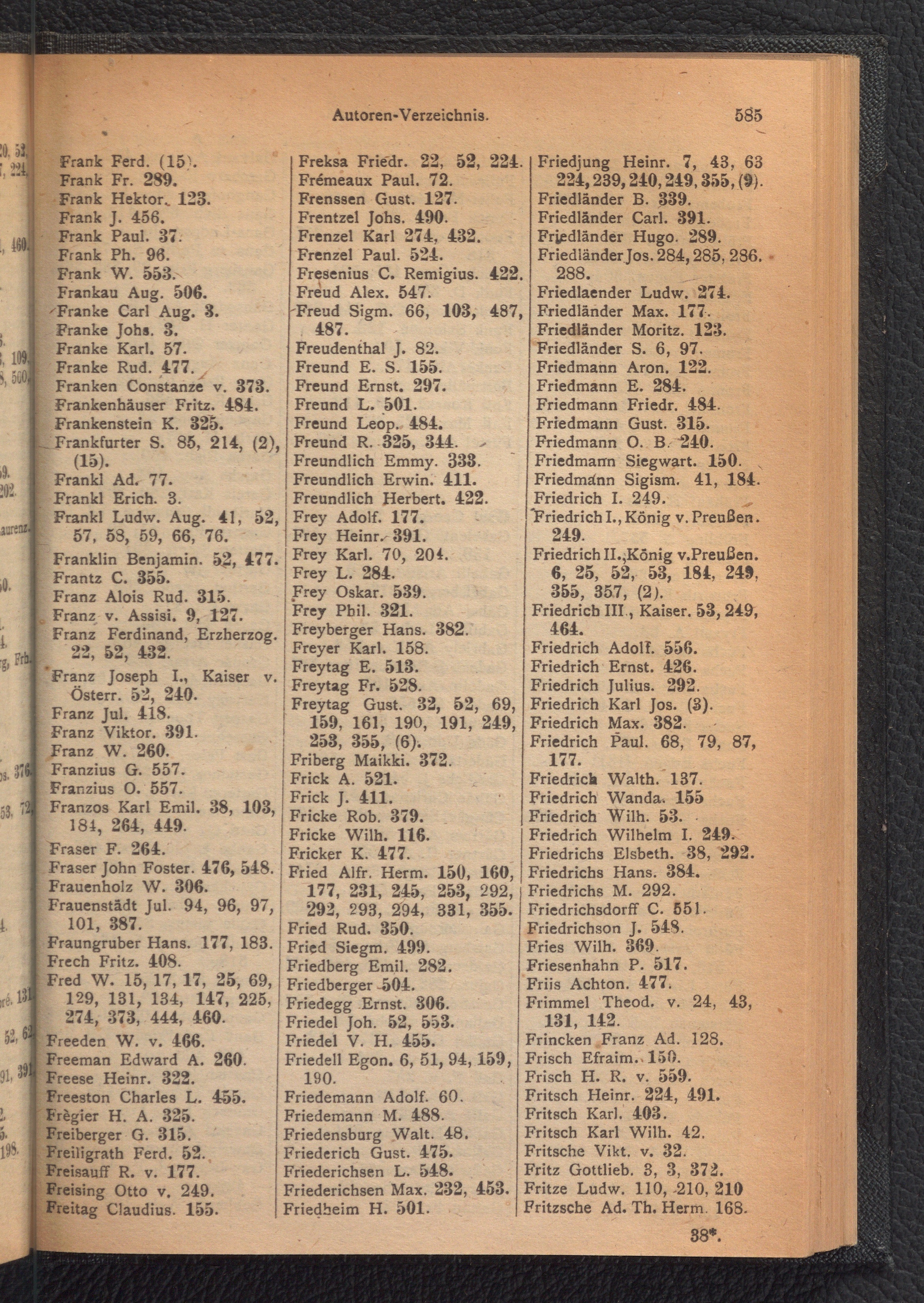 Autoren-Verzeichnis. 585

Frank Ferd. (15).
Frank Fr. 289.
Frank Hektor. 123.
Frank J. 456.
Frank Paul. 37.
Frank Ph. 96.
Frank W. 553.
Frankau Aug. 506.
Franke Carl Aug. 3.
Franke Johs. 3.
Franke Karl. 57.
Franke Rud. 477.
Franken Constanze v. 373.
Frankenhäuser Fritz. 484.
Frankenstein K. 325.
Frankfurter S. 85, 214, (2), (15).
Frankl Ad. 77.
Frankl Erich. 3.
Frankl Ludw. Aug. 41, 52, 57, 58, 59, 66, 76.
Franklin Benjamin. 52, 477.
Frantz C. 355.
Franz Alois Rud. 315.
Franz v. Assisi. 9, 127.
Franz Ferdinand, Erzherzog. 22, 52, 432.
Franz Joseph I., Kaiser v. Österr. 52, 240.
Franz Jul. 418.
Franz Viktor. 391.
Franz W. 260.
Franzius G. 557.
Franzius O. 557.
Franzos Karl Emil. 38, 103, 184, 264, 449.
Fraser F. 264.
Fraser John Foster. 476, 548.
Frauenholz W. 306.
Frauenstädt Jul. 94, 96, 97, 101, 387.
Fraungruber Hans. 177, 183.
Frech Fritz. 408.
Fred W. 15, 17, 17, 25, 69, 129, 131, 134, 147, 225, 274, 373, 444, 460.
Freeden W. v. 466.
Freeman Edward A. 260.
Freese Heinr. 322.
Freeston Charles L. 455.
Frègier H. A. 325.
Freiberger G. 315.
Freiligrath Ferd. 52.
Freisauff R. v. 177.
Freising Otto v. 249.
Freitag Claudius. 155.

Freksa Friedr. 22, 52, 224.
Frémeaux Paul. 72.
Frenssen Gust. 127.
Frentzel Johs. 490.
Frenzel Karl 274, 432.
Frenzel Paul. 524.
Fresenius C. Remigius. 422.
Freud Alex. 547.
Freud Sigm. 66, 103, 487, 487.
Freudenthal J. 82.
Freund E. S. 155.
Freund Ernst. 297.
Freund L. 501.
Freund Leop. 484.
Freund R. 325, 344.
Freundlich Emmy. 333.
Freundlich Erwin. 411.
Freundlich Herbert. 422.
Frey Adolf. 177.
Frey Heinr. 391.
Frey Karl. 70, 204.
Frey L. 284.
Frey Oskar. 539.
Frey Phil. 321.
Freyberger Hans. 382.
Freyer Karl. 158.
Freytag E. 513.
Freytag Fr. 528.
Freytag Gust. 32, 52, 69, 159, 161, 190, 191, 249, 253, 355, (6).
Friberg Maikki. 372.
Frick A. 521.
Frick J. 411.
Fricke Rob. 379.
Fricke Wilh. 116.
Fricker K. 477.
Fried Alfr. Herm. 150, 160, 177, 231, 245, 253, 292, 292, 293, 294, 331, 355.
Fried Rud. 350.
Fried Siegm. 499.
Friedberg Emil. 282.
Friedberger 504.
Friedegg Ernst. 306.
Friedel Joh. 52, 553.
Friedel V. H. 455.
Friedell Egon. 6, 51, 94, 159, 190.
Friedemann Adolf. 60.
Friedemann M. 488.
Friedensburg Walt. 48.
Friederich Gust. 475.
Friederichsen L. 548.
Friederichsen Max. 232, 453.
Friedheim H. 501.

Friedjung Heinr. 7, 43, 63 224, 239, 240, 249, 355, (9).
Friedländer B. 339.
Friedländer Carl. 391.
Friedländer Hugo. 289.
Friedländer Jos. 284, 285, 286. 288.
Friedlaender Ludw. 274.
Friedländer Max. 177.
Friedländer Moritz. 123.
Friedländer S. 6, 97.
Friedmann Aron. 122.
Friedmann E. 284.
Friedmann Friedr. 484.
Friedmann Gust. 315.
Friedmann O. B. 240.
Friedmann Siegwart. 150.
Friedmann Sigism. 41, 184.
Friedrich I. 249.
Friedrich I., König v. Preußen. 249.
Friedrich II., König v. Preußen. 6, 25, 52, 53, 184, 249, 355, 357, (2).
Friedrich III., Kaiser. 53, 249, 464.
Friedrich Adolf. 556.
Friedrich Ernst. 426.
Friedrich Julius. 292.
Friedrich Karl Jos. (3).
Friedrich Max. 382.
Friedrich Paul. 68, 79, 87, 177.
Friedrich Walth. 137.
Friedrich Wanda. 155
Friedrich Wilh. 53.
Friedrich Wilhelm I. 249.
Friedrichs Elsbeth. 38, 292.
Friedrichs Hans. 384.
Friedrichs M. 292.
Friedrichsdorff C. 551.
Friedrichson J. 548.
Fries Wilh. 369.
Friesenhahn P. 517.
Friis Achton. 477.
Frimmel Theod. v. 24, 43, 131, 142.
Frincken Franz Ad. 128.
Frisch Efraim. 150.
Frisch H. R. v. 559.
Fritsch Heinr. 224, 491.
Fritsch Karl. 403.
Fritsch Karl Wilh. 42.
Fritsche Vikt. v. 32.
Fritz Gottlieb. 3, 3, 372.
Fritze Ludw. 110, 210, 210
Fritzsche Ad. Th. Herm. 168.

38*.